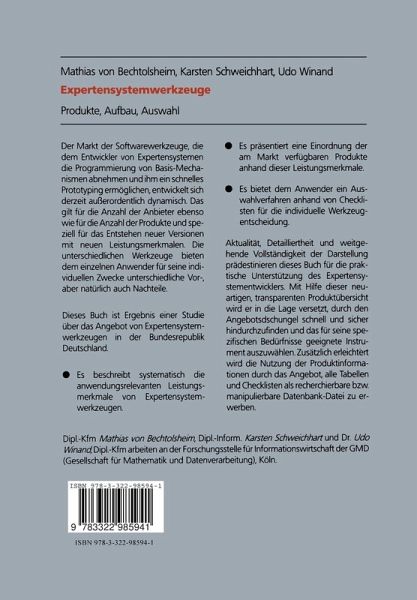 Mathias von Bechtolsheim, Karsten Schweichhart, Udo Winand

Expertensystemwerkzeuge

Produkte, Aufbau, Auswahl

Der Markt der Softwarewerkzeuge, die dem Entwickler von Expertensystemen die Programmierung von Basis-Mechanismen abnehmen und ihm ein schnelles Prototyping ermöglichen, entwickelt sich derzeit außerordentlich dynamisch. Das gilt für die Anzahl der Anbieter ebenso wie für die Anzahl der Produkte und speziell für das Entstehen neuer Versionen mit neuen Leistungsmerkmalen. Die unterschiedlichen Werkzeuge bieten dem einzelnen Anwender für seine individuellen Zwecke unterschiedliche Vor-, aber natürlich auch Nachteile.

Dieses Buch ist Ergebnis einer Studie über das Angebot von Expertensystemwerkzeugen in der Bundesrepublik Deutschland.

● Es beschreibt systematisch die anwendungsrelevanten Leistungsmerkmale von Expertensystemwerkzeugen.

● Es präsentiert eine Einordnung der am Markt verfügbaren Produkte anhand dieser Leistungsmerkmale.

● Es bietet dem Anwender ein Auswahlverfahren anhand von Checklisten für die individuelle Werkzeugentscheidung.

Aktualität, Detailliertheit und weitgehende Vollständigkeit der Darstellung prädestinieren dieses Buch für die praktische Unterstützung des Expertensystementwicklers. Mit Hilfe dieser neuartigen, transparenten Produktübersicht wird er in die Lage versetzt, durch den Angebotsdschungel schnell und sicher hindurchzufinden und das für seine spezifischen Bedürfnisse geeignete Instrument auszuwählen. Zusätzlich erleichtert wird die Nutzung der Produktinformationen durch das Angebot, alle Tabellen und Checklisten als recherchierbare bzw. manipulierbare Datenbank-Datei zu erwerben.

Dipl.-Kfm Mathias von Bechtolsheim, Dipl.-Inform. Karsten Schweichhart und Dr. Udo Winand, Dipl.-Kfm arbeiten an der Forschungsstelle für Informationswirtschaft der GMD (Gesellschaft für Mathematik und Datenverarbeitung), Köln.

ISBN 978-3-322-98594-1

9 783322 985941

ISBN 978-3-322-98594-1